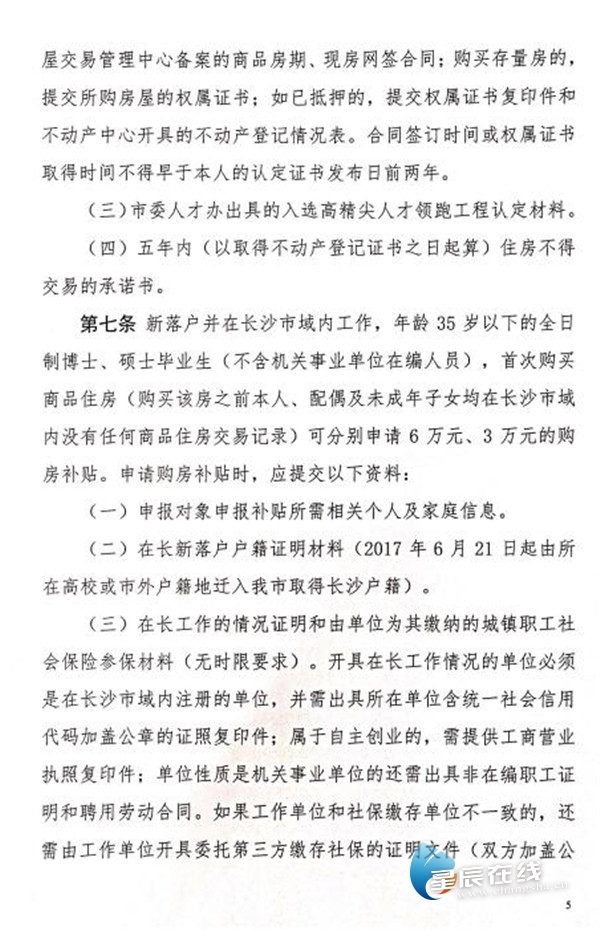 屋交易管理中心备案的商品房期、现房网签合同；购买存量房的，提交所购房屋的权属证书；如已抵押的，提交权属证书复印件和不动产中心开具的不动产登记情况表。合同签订时间或权属证书取得时间不得早于本人的认定证书发布日前两年。

（三）市委人才办出具的入选高精尖人才领跑工程认定材料。

（四）五年内（以取得不动产登记证书之日起算）住房不得交易的承诺书。

第七条 新落户并在长沙市域内工作，年龄35岁以下的全日制博士、硕士毕业生（不含机关事业单位在编人员），首次购买商品住房（购买该房之前本人、配偶及未成年子女均在长沙市域内没有任何商品住房交易记录）可分别申请6万元、3万元的购房补贴。申请购房补贴时，应提交以下资料：

（一）申报对象申报补贴所需相关个人及家庭信息。

（二）在长新落户户籍证明材料（2017年6月21日起由所在高校或市外户籍地迁入我市取得长沙户籍）。

（三）在长工作的情况证明和由单位为其缴纳的城镇职工社会保险参保材料（无时限要求）。开具在长工作情况的单位必须是在长沙市域内注册的单位，并需出具所在单位含统一社会信用代码加盖公章的证照复印件；属于自主创业的，需提供工商营业执照复印件；单位性质是机关事业单位的还需出具非在编职工证明和聘用劳动合同。如果工作单位和社保缴存单位不一致的，还需由工作单位开具委托第三方缴存社保的证明文件（双方加盖公

5

星辰在线